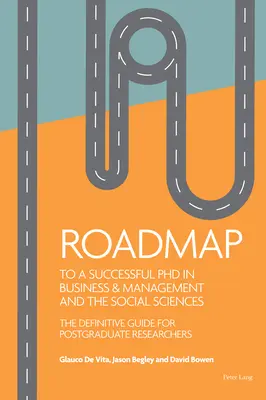 ROADMAP

TO A SUCCESSFUL PHD IN BUSINESS & MANAGEMENT AND THE SOCIAL SCIENCES

THE DEFINITIVE GUIDE FOR POSTGRADUATE RESEARCHERS

Glauco De Vita, Jason Begley and David Bowen

Peter Lang